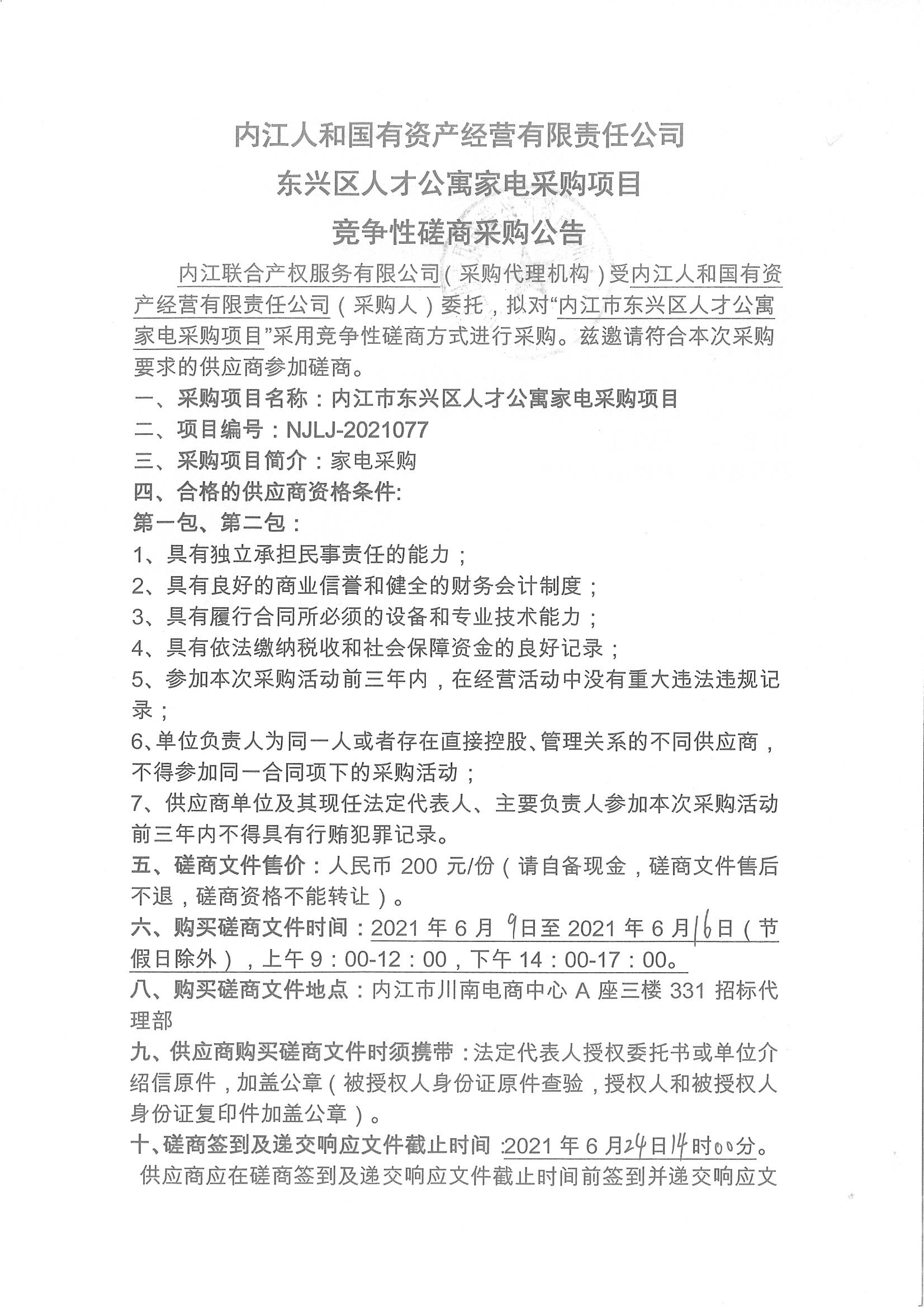 内江人和国有资产经营有限责任公司
东兴区人才公寓家电采购项目
竞争性磋商采购公告

内江联合产权服务有限公司（采购代理机构）受内江人和国有资产经营有限责任公司（采购人）委托，拟对“内江市东兴区人才公寓家电采购项目”采用竞争性磋商方式进行采购。兹邀请符合本次采购要求的供应商参加磋商。

一、采购项目名称：内江市东兴区人才公寓家电采购项目
二、项目编号：NJLJ-2021077
三、采购项目简介：家电采购
四、合格的供应商资格条件:
第一包、第二包：
1、具有独立承担民事责任的能力；
2、具有良好的商业信誉和健全的财务会计制度；
3、具有履行合同所必须的设备和专业技术能力；
4、具有依法缴纳税收和社会保障资金的良好记录；
5、参加本次采购活动前三年内，在经营活动中没有重大违法违规记录；
6、单位负责人为同一人或者存在直接控股、管理关系的不同供应商，不得参加同一合同项下的采购活动；
7、供应商单位及其现任法定代表人、主要负责人参加本次采购活动前三年内不得具有行贿犯罪记录。
五、磋商文件售价：人民币 200 元/份（请自备现金，磋商文件售后不退，磋商资格不能转让）。
六、购买磋商文件时间：2021 年 6 月 9日至 2021 年 6 月16日（节假日除外），上午 9：00-12：00，下午 14：00-17：00。
八、购买磋商文件地点：内江市川南电商中心 A 座三楼 331 招标代理部
九、供应商购买磋商文件时须携带：法定代表人授权委托书或单位介绍信原件，加盖公章（被授权人身份证原件查验，授权人和被授权人身份证复印件加盖公章）。
十、磋商签到及递交响应文件截止时间 :2021 年 6 月24日14时00分。
供应商应在磋商签到及递交响应文件截止时间前签到并递交响应文